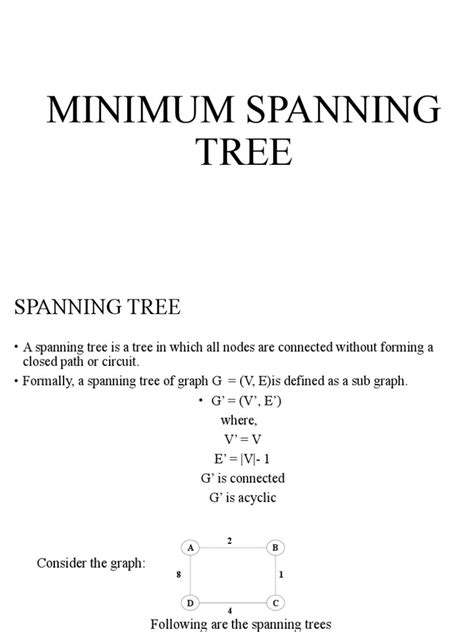 MINIMUM SPANNING TREE

SPANNING TREE

• A spanning tree is a tree in which all nodes are connected without forming a closed path or circuit.

• Formally, a spanning tree of graph G = (V, E)is defined as a sub graph.

• G' = (V', E')

where,

V' = V

E' = |V|- 1

G' is connected

G' is acyclic

Consider the graph:

A

2

B

8

1

D

4

C

Following are the spanning trees